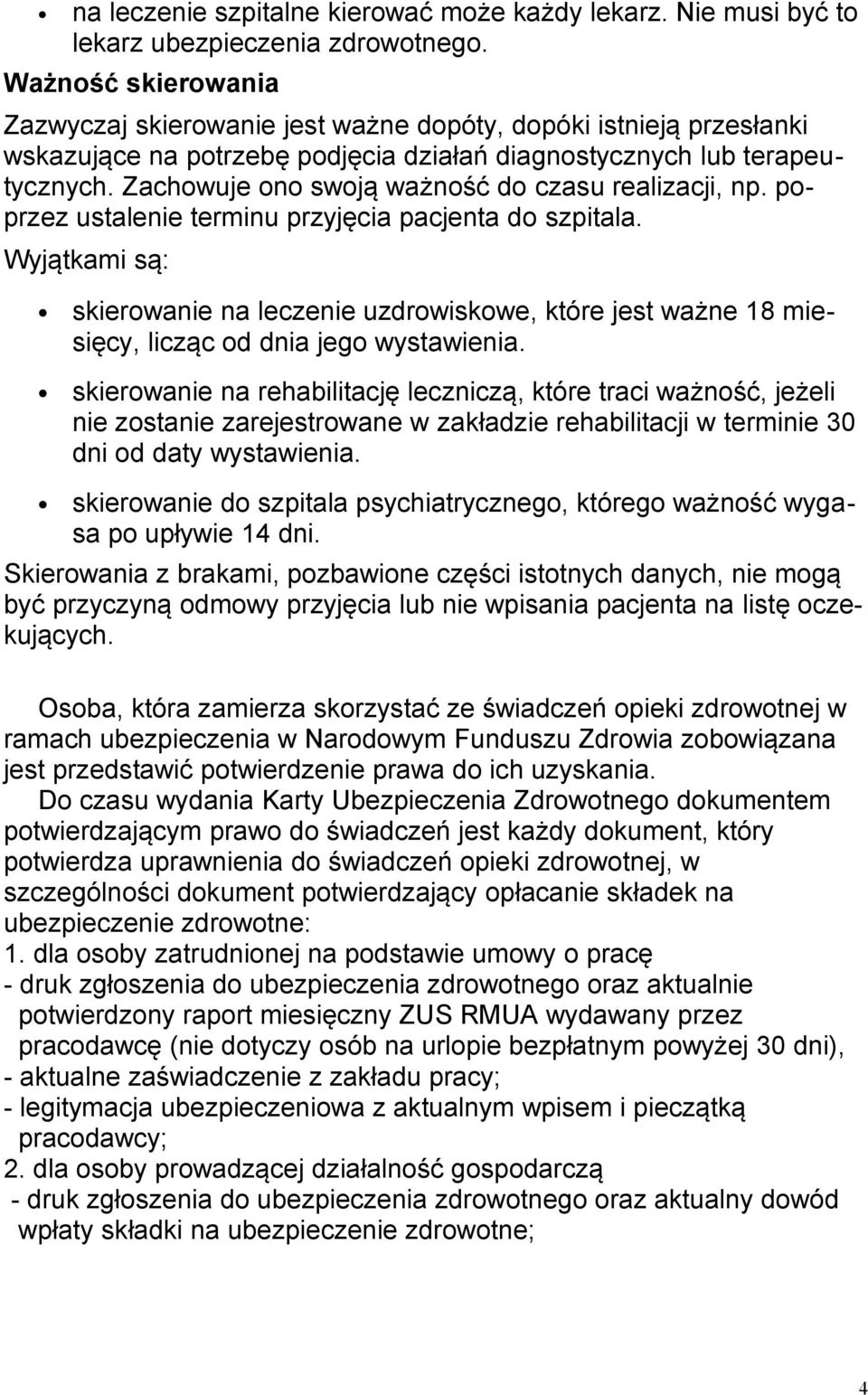 • na leczenie szpitalne kierować może każdy lekarz. Nie musi być to lekarz ubezpieczenia zdrowotnego.

Ważność skierowania

Zazwyczaj skierowanie jest ważne dopóty, dopóki istnieją przesłanki wskazujące na potrzebę podjęcia działań diagnostycznych lub terapeutycznych. Zachowuje ono swoją ważność do czasu realizacji, np. poprzez ustalenie terminu przyjęcia pacjenta do szpitala.

Wyjątkami są:

• skierowanie na leczenie uzdrowiskowe, które jest ważne 18 miesięcy, licząc od dnia jego wystawienia.

• skierowanie na rehabilitację leczniczą, które traci ważność, jeżeli nie zostanie zarejestrowane w zakładzie rehabilitacji w terminie 30 dni od daty wystawienia.

• skierowanie do szpitala psychiatrycznego, którego ważność wygasa po upływie 14 dni.

Skierowania z brakami, pozbawione części istotnych danych, nie mogą być przyczyną odmowy przyjęcia lub nie wpisania pacjenta na listę oczekujących.

Osoba, która zamierza skorzystać ze świadczeń opieki zdrowotnej w ramach ubezpieczenia w Narodowym Funduszu Zdrowia zobowiązana jest przedstawić potwierdzenie prawa do ich uzyskania.

Do czasu wydania Karty Ubezpieczenia Zdrowotnego dokumentem potwierdzającym prawo do świadczeń jest każdy dokument, który potwierdza uprawnienia do świadczeń opieki zdrowotnej, w szczególności dokument potwierdzający opłacanie składek na ubezpieczenie zdrowotne:
1. dla osoby zatrudnionej na podstawie umowy o pracę
- druk zgłoszenia do ubezpieczenia zdrowotnego oraz aktualnie potwierdzony raport miesięczny ZUS RMUA wydawany przez pracodawcę (nie dotyczy osób na urlopie bezpłatnym powyżej 30 dni),
- aktualne zaświadczenie z zakładu pracy;
- legitymacja ubezpieczeniowa z aktualnym wpisem i pieczątką pracodawcy;
2. dla osoby prowadzącej działalność gospodarczą
- druk zgłoszenia do ubezpieczenia zdrowotnego oraz aktualny dowód wpłaty składki na ubezpieczenie zdrowotne;

4